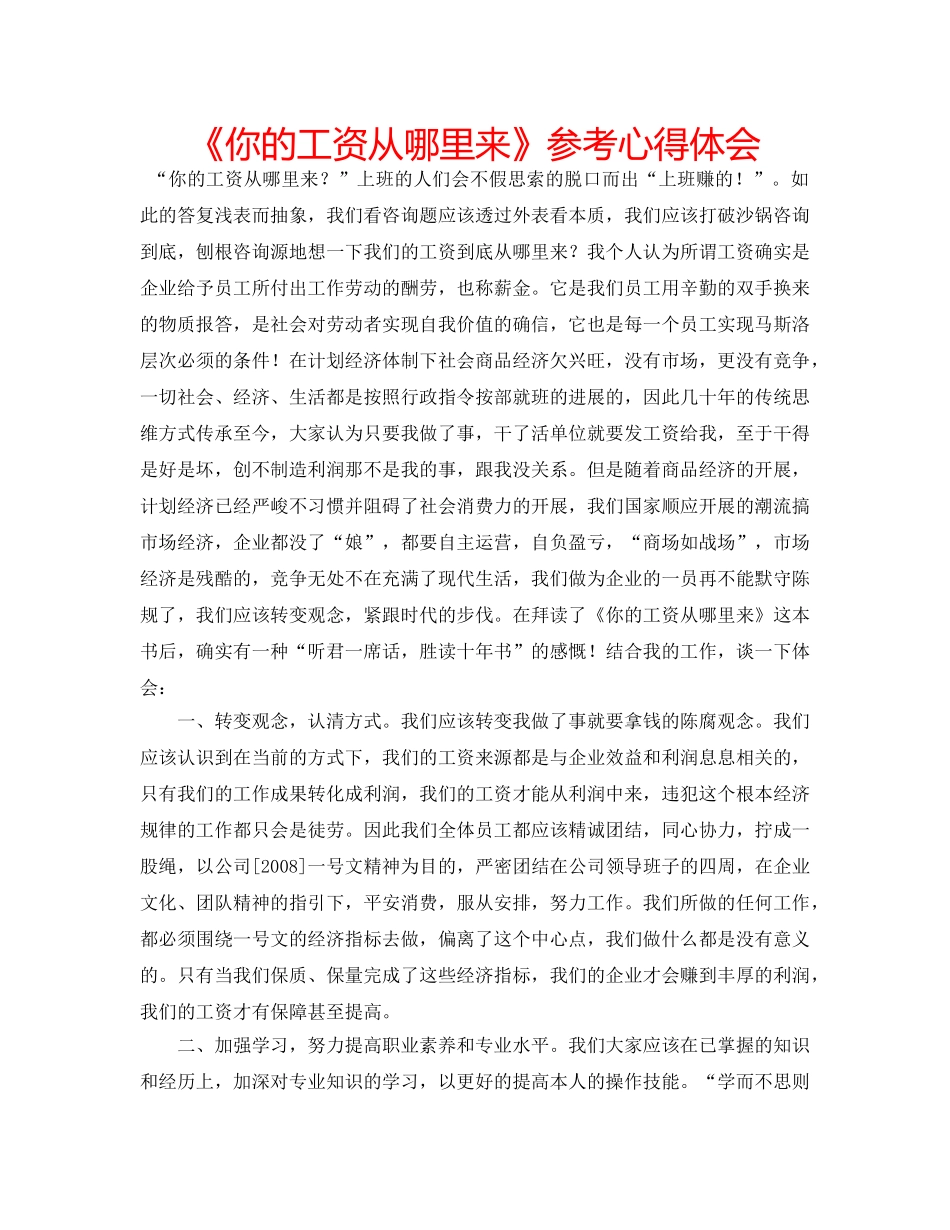 《你的工资从哪里来》参考心得体会

“你的工资从哪里来？”上班的人们会不假思索的脱口而出“上班赚的！”。如此的答复浅表而抽象，我们看咨询题应该透过外表看本质，我们应该打破沙锅咨询到底，刨根咨询源地想一下我们的工资到底从哪里来？我个人认为所谓工资确实是企业给予员工所付出工作劳动的酬劳，也称薪金。它是我们员工用辛勤的双手换来的物质报答，是社会对劳动者实现自我价值的确信，它也是每一个员工实现马斯洛层次必须的条件！在计划经济体制下社会商品经济欠兴旺，没有市场，更没有竞争，一切社会、经济、生活都是按照行政指令按部就班的进展的，因此几十年的传统思维方式传承至今，大家认为只要我做了事，干了活单位就要发工资给我，至于干得是好是坏，创不制造利润那不是我的事，跟我没关系。但是随着商品经济的开展，计划经济已经严峻不习惯并阻碍了社会消费力的开展，我们国家顺应开展的潮流搞市场经济，企业都没了“娘”，都要自主运营，自负盈亏，“商场如战场”，市场经济是残酷的，竞争无处不在充满了现代生活，我们做为企业的一员再不能默守陈规了，我们应该转变观念，紧跟时代的步伐。在拜读了《你的工资从哪里来》这本书后，确实有一种“听君一席话，胜读十年书”的感慨！结合我的工作，谈一下体会：

一、转变观念，认清方式。我们应该转变我做了事就要拿钱的陈腐观念。我们应该认识到在当前的方式下，我们的工资来源都是与企业效益和利润息息相关的，只有我们的工作成果转化成利润，我们的工资才能从利润中来，违犯这个根本经济规律的工作都只会是徒劳。因此我们全体员工都应该精诚团结，同心协力，拧成一股绳，以公司[2008]一号文精神为目的，严密团结在公司领导班子的四周，在企业文化、团队精神的指引下，平安消费，服从安排，努力工作。我们所做的任何工作，都必须围绕一号文的经济指标去做，偏离了这个中心点，我们做什么都是没有意义的。只有当我们保质、保量完成了这些经济指标，我们的企业才会赚到丰厚的利润，我们的工资才有保障甚至提高。

二、加强学习，努力提高职业素养和专业水平。我们大家应该在已掌握的知识和经历上，加深对专业知识的学习，以更好的提高本人的操作技能。“学而不思则